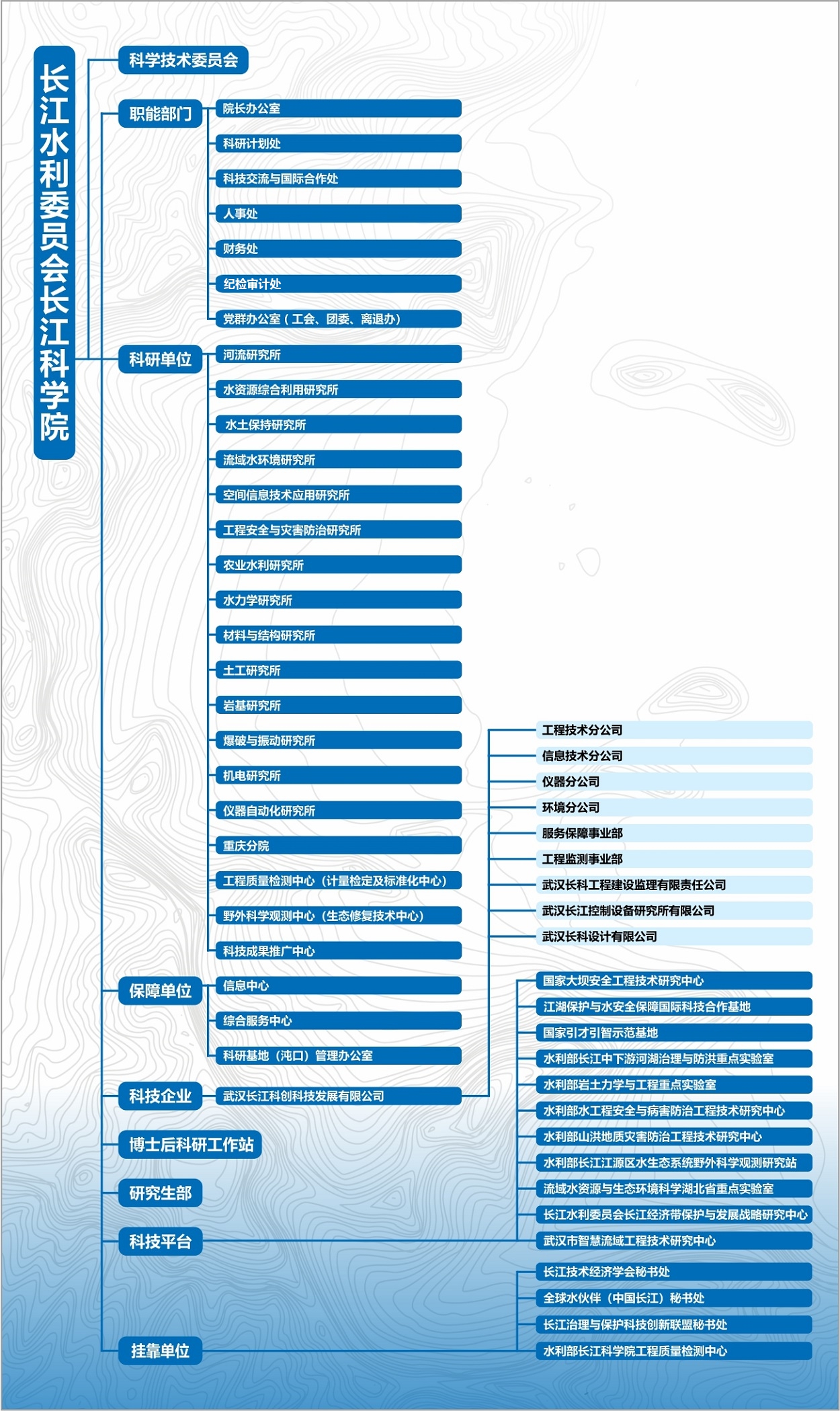 长江水利委员会长江科学院

科学技术委员会

职能部门
院长办公室
科研计划处
科技交流与国际合作处
人事处
财务处
纪检审计处
党群办公室（工会、团委、离退办）

科研单位
河流研究所
水资源综合利用研究所
水土保持研究所
流域水环境研究所
空间信息技术应用研究所
工程安全与灾害防治研究所
农业水利研究所
水力学研究所
材料与结构研究所
土工研究所
岩基研究所
爆破与振动研究所
机电研究所
仪器自动化研究所
重庆分院
工程质量检测中心（计量检定及标准化中心）
野外科学观测中心（生态修复技术中心）
科技成果推广中心

保障单位
信息中心
综合服务中心
科研基地（沌口）管理办公室

科技企业
武汉长江科创科技发展有限公司
工程技术分公司
信息技术分公司
仪器分公司
环境分公司
服务保障事业部
工程监测事业部
武汉长科工程建设监理有限责任公司
武汉长江控制设备研究所有限公司
武汉长科设计有限公司

博士后科研工作站

研究生部

科技平台
国家大坝安全工程技术研究中心
江湖保护与水安全保障国际科技合作基地
国家引才引智示范基地
水利部长江中下游河湖治理与防洪重点实验室
水利部岩土力学与工程重点实验室
水利部水工程安全与病害防治工程技术研究中心
水利部山洪地质灾害防治工程技术研究中心
水利部长江江源区水生态系统野外科学观测研究站
流域水资源与生态环境科学湖北省重点实验室
长江水利委员会长江经济带保护与发展战略研究中心
武汉市智慧流域工程技术研究中心

挂靠单位
长江技术经济学会秘书处
全球水伙伴（中国长江）秘书处
长江治理与保护科技创新联盟秘书处
水利部长江科学院工程质量检测中心